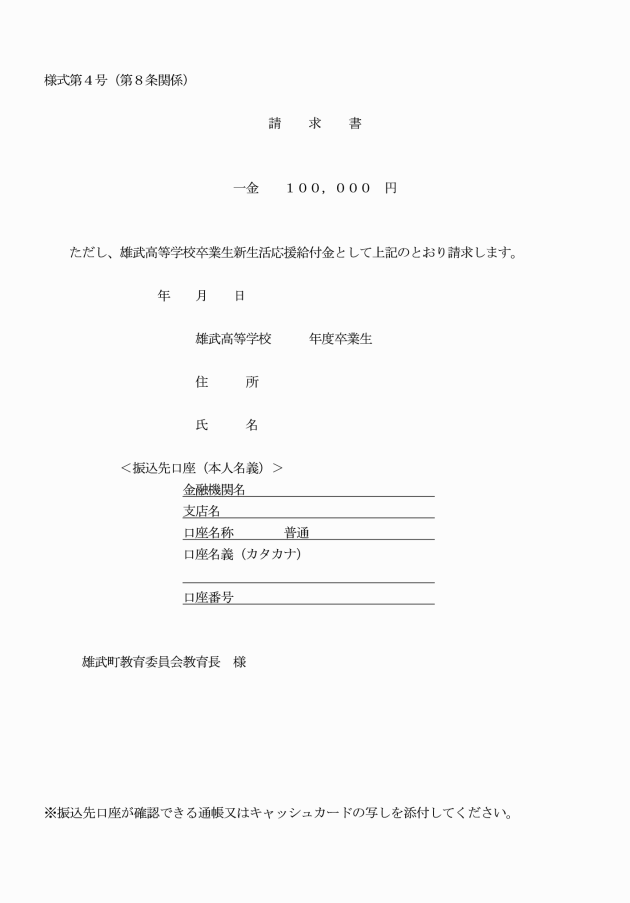 様式第４号（第８条関係）

請　求　書

一金　　１００，０００　円

ただし、雄武高等学校卒業生新生活応援給付金として上記のとおり請求します。

年　　月　　日

雄武高等学校　　　年度卒業生

住　　所

氏　　名

＜振込先口座（本人名義）＞
金融機関名
支店名
口座名称　　　　普通
口座名義（カタカナ）

口座番号

雄武町教育委員会教育長　様

※振込先口座が確認できる通帳又はキャッシュカードの写しを添付してください。